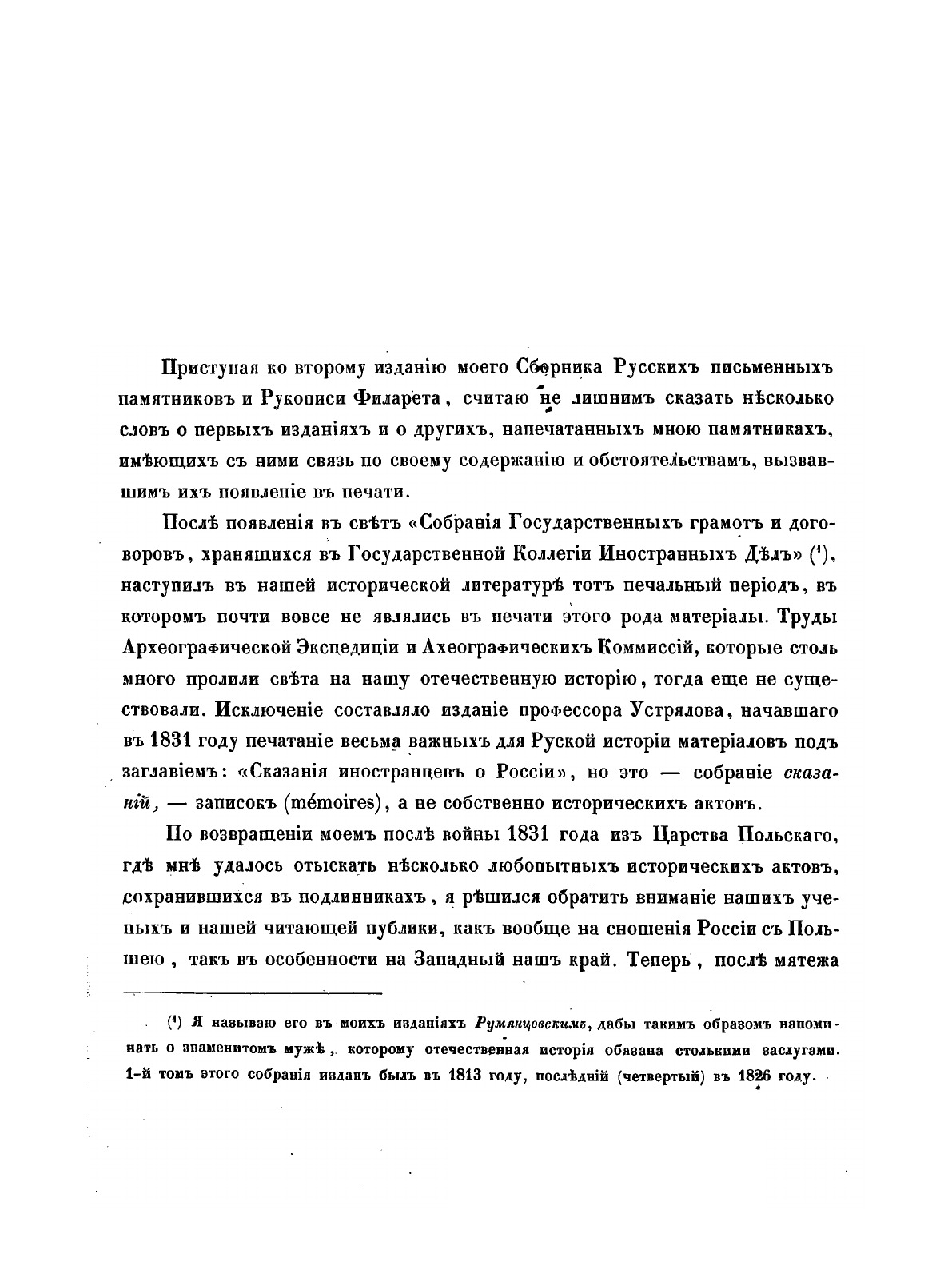 Приступая ко второму изданію моего Сборника Русскихъ письменныхъ памятниковъ и Рукописи Филарета, считаю не лишнимъ сказать нѣсколько словъ о первыхъ изданіяхъ и о другихъ, напечатанныхъ мною памятникахъ, имѣющихъ съ ними связь по своему содержанію и обстоятельствамъ, вызвавшимъ ихъ появленіе въ печати.

Послѣ появленія въ свѣтъ «Собранія Государственныхъ грамотъ и договоровъ, хранящихся въ Государственной Коллегіи Иностранныхъ Дѣлъ» (¹), наступилъ въ нашей исторической литературѣ тотъ печальный періодъ, въ которомъ почти вовсе не являлись въ печати этого рода матеріалы. Труды Археографической Экспедиціи и Ахеографическихъ Коммиссій, которые столь много пролили свѣта на нашу отечественную исторію, тогда еще не существовали. Исключеніе составляло изданіе профессора Устрялова, начавшаго въ 1831 году печатаніе весьма важныхъ для Руской исторіи матеріаловъ подъ заглавіемъ: «Сказанія иностранцевъ о Россіи», но это — собраніе сказаній, — записокъ (mémoires), а не собственно историческихъ актовъ.

По возвращеніи моемъ послѣ войны 1831 года изъ Царства Польскаго, гдѣ мнѣ удалось отыскать нѣсколько любопытныхъ историческихъ актовъ, сохранившихся въ подлинникахъ, я рѣшился обратить вниманіе нашихъ ученыхъ и нашей читающей публики, какъ вообще на сношенія Россіи съ Польшею, такъ въ особенности на Западный нашъ край. Теперь, послѣ мятежа

(¹) Я называю его въ моихъ изданіяхъ Румянцовскимъ, дабы такимъ образомъ напоминать о знаменитомъ мужѣ, которому отечественная исторія обязана столькими заслугами. 1-й томъ этого собранія изданъ былъ въ 1813 году, послѣдній (четвертый) въ 1826 году.